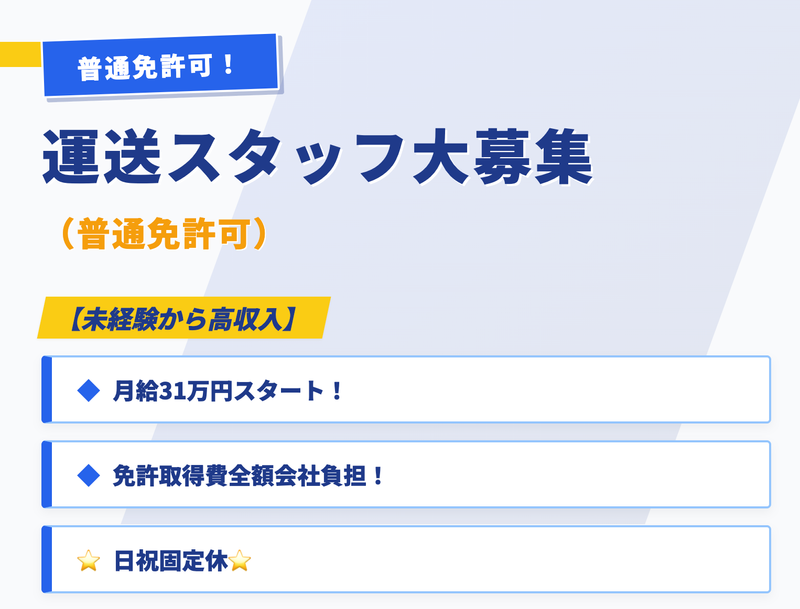 普通免許可！

運送スタッフ大募集

（普通免許可）

【未経験から高収入】

◆ 月給31万円スタート！

◆ 免許取得費全額会社負担！

⭐ 日祝固定休⭐